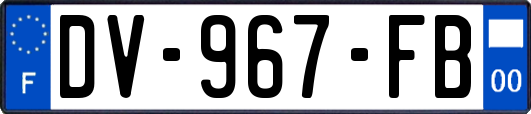 F
DV-967-FB
00